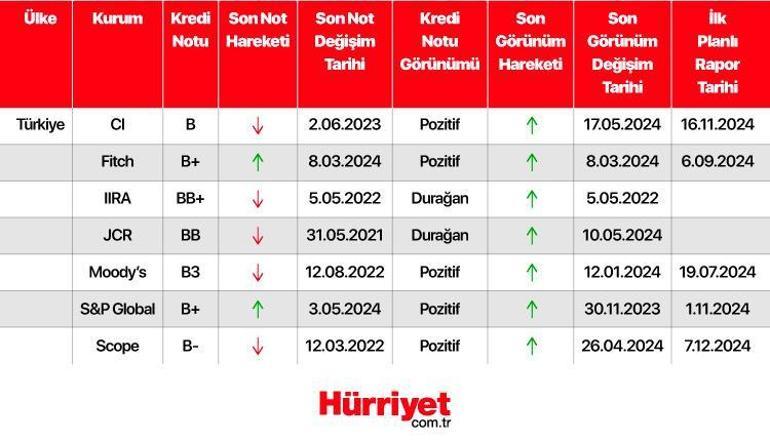 | Ülke | Kurum | Kredi Notu | Son Not Hareketi | Son Not Değişim Tarihi | Kredi Notu Görünümü | Son Görünüm Hareketi | Son Görünüm Değişim Tarihi | İlk Planlı Rapor Tarihi |
|---|---|---|---|---|---|---|---|---|
| Türkiye | CI | B | ↓ | 2.06.2023 | Pozitif | ↑ | 17.05.2024 | 16.11.2024 |
| | Fitch | B+ | ↑ | 8.03.2024 | Pozitif | ↑ | 8.03.2024 | 6.09.2024 |
| | IIRA | BB+ | ↓ | 5.05.2022 | Durağan | ↑ | 5.05.2022 | |
| | JCR | BB | ↓ | 31.05.2021 | Durağan | ↑ | 10.05.2024 | |
| | Moody's | B3 | ↓ | 12.08.2022 | Pozitif | ↑ | 12.01.2024 | 19.07.2024 |
| | S&P Global | B+ | ↑ | 3.05.2024 | Pozitif | ↑ | 30.11.2023 | 1.11.2024 |
| | Scope | B- | ↓ | 12.03.2022 | Pozitif | ↑ | 26.04.2024 | 7.12.2024 |

Hürriyet
com.tr